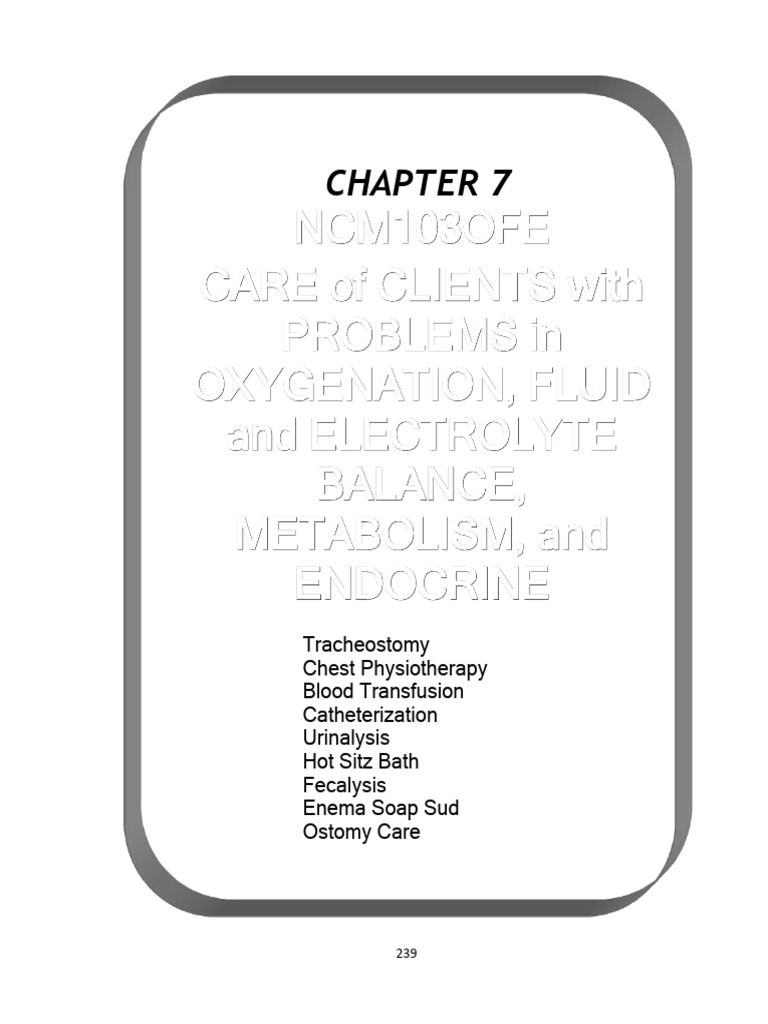 CHAPTER 7

NCM103OFE
CARE of CLIENTS with PROBLEMS in OXYGENATION, FLUID and ELECTROLYTE BALANCE, METABOLISM, and ENDOCRINE

Tracheostomy
Chest Physiotherapy
Blood Transfusion
Catheterization
Urinalysis
Hot Sitz Bath
Fecalysis
Enema Soap Sud
Ostomy Care

239